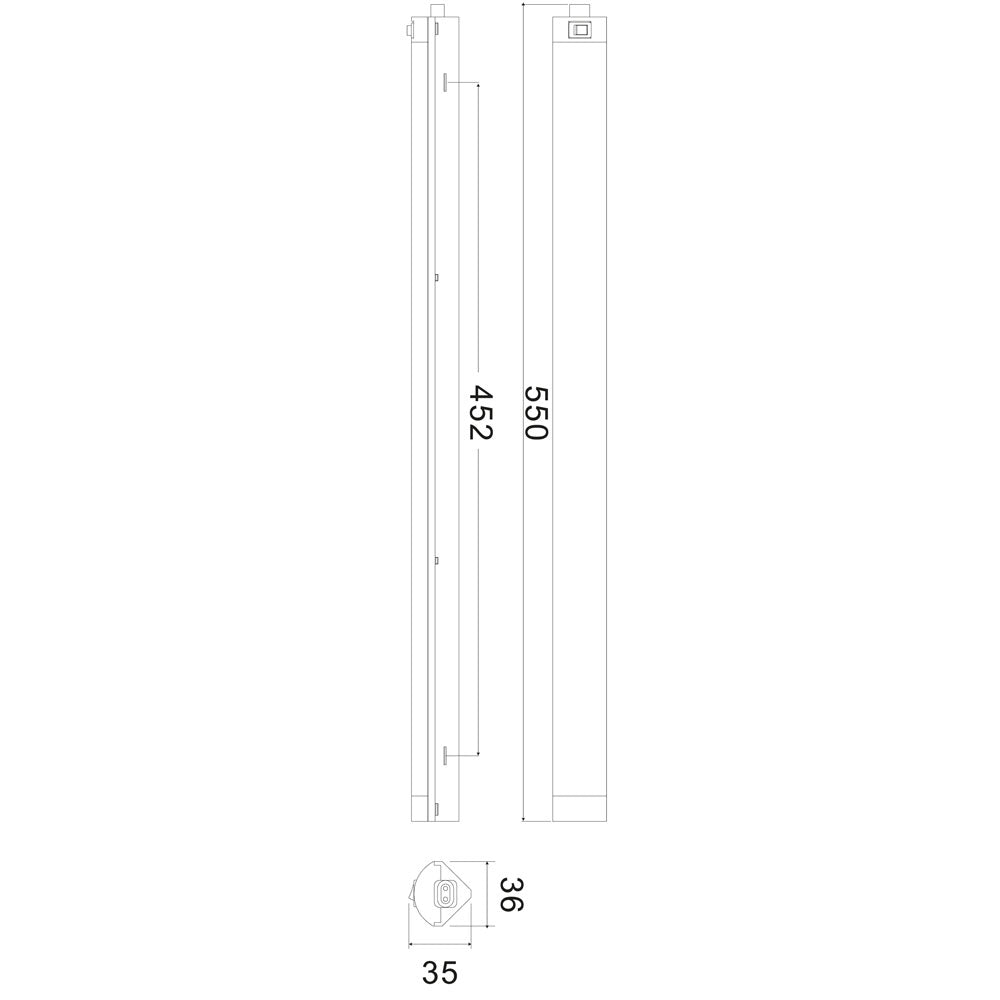 452
550
36
35